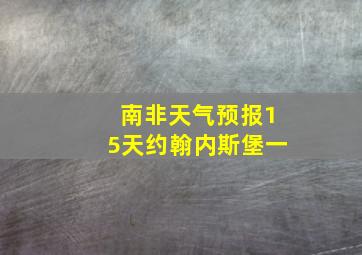 南非天气预报15天约翰内斯堡一